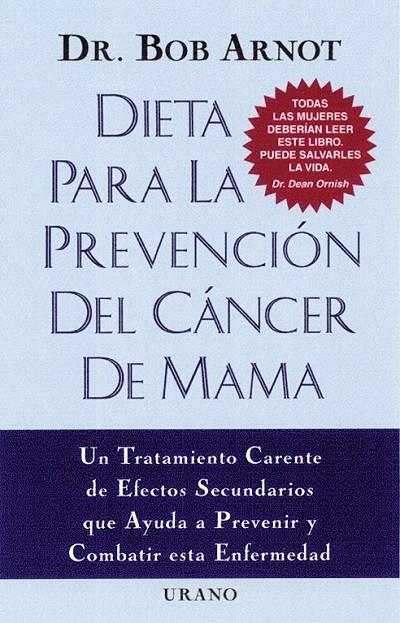 DR. BOB ARNOT

DIETA PARA LA PREVENCIÓN DEL CÁNCER DE MAMA

TODAS LAS MUJERES DEBERÍAN LEER ESTE LIBRO. PUEDE SALVARLES LA VIDA.
Dr. Dean Ornish

Un Tratamiento Carente de Efectos Secundarios que Ayuda a Prevenir y Combatir esta Enfermedad

URANO